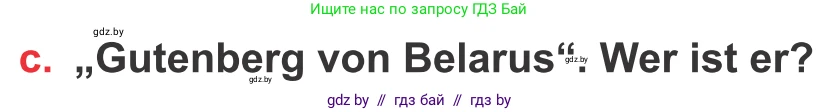 Ищите нас по запросу ГДЗ Бай

gdz.by

c. „Gutenberg von Belarus“. Wer ist er?

gdz.by

gdz.by

gdz by // гдз бай // гдз by